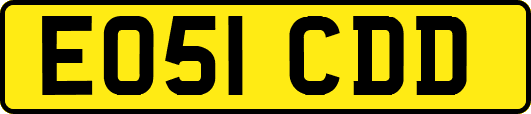 EO51 CDD